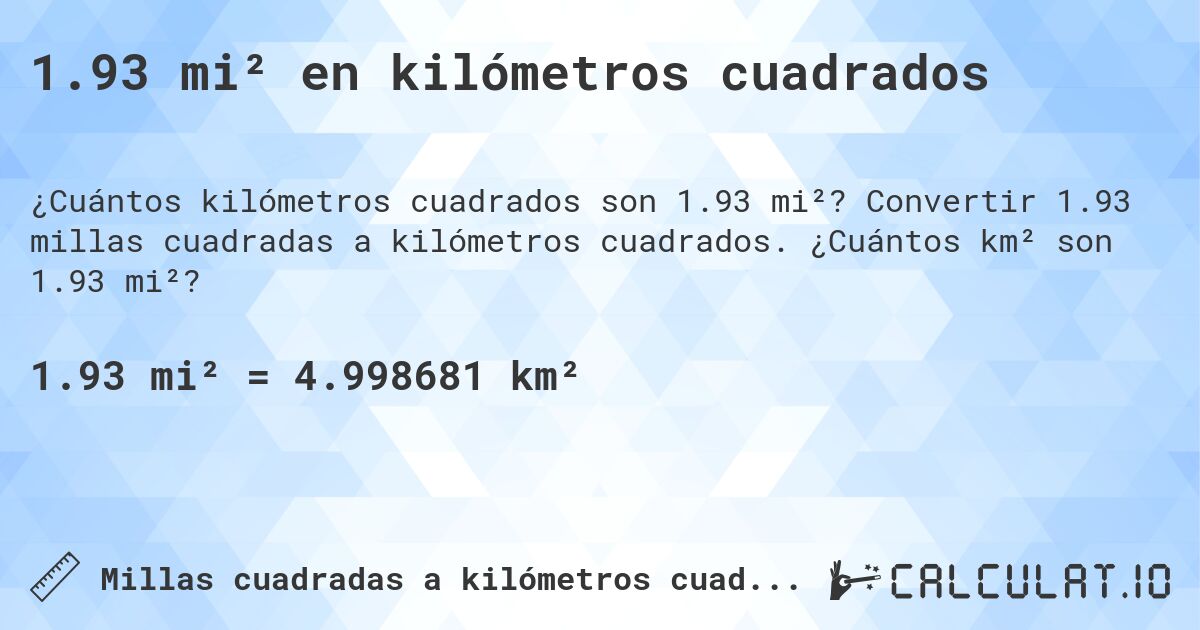 1.93 mi² en kilómetros cuadrados

¿Cuántos kilómetros cuadrados son 1.93 mi²? Convertir 1.93 millas cuadradas a kilómetros cuadrados. ¿Cuántos km² son 1.93 mi²?

1.93 mi² = 4.998681 km²

Millas cuadradas a kilómetros cuad...

CALCULAT.IO